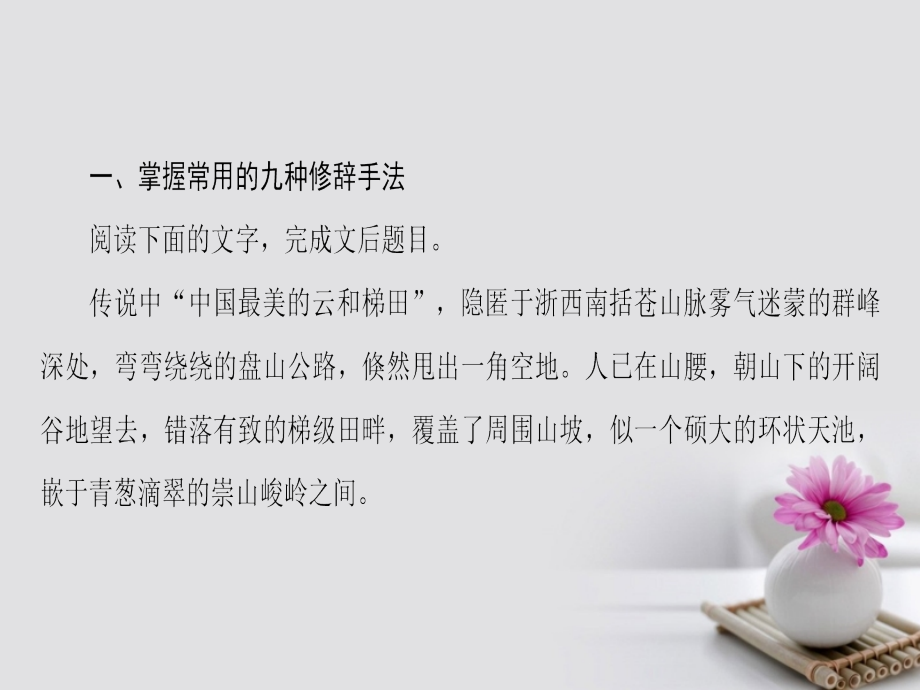 一、掌握常用的九种修辞手法

阅读下面的文字，完成文后题目。

传说中“中国最美的云和梯田”，隐匿于浙西南括苍山脉雾气迷蒙的群峰深处，弯弯绕绕的盘山公路，倏然甩出一角空地。人已在山腰，朝山下的开阔谷地望去，错落有致的梯级田畔，覆盖了周围山坡，似一个硕大的环状天池，嵌于青葱滴翠的崇山峻岭之间。